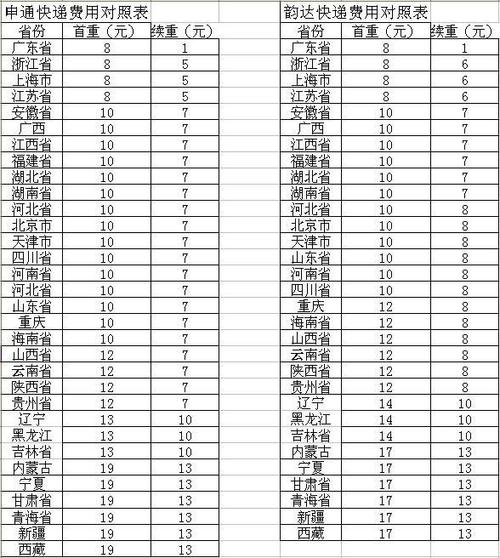 申通快递费用对照表

| 省份 | 首重（元） | 续重（元） |
|---|---|---|
| 广东省 | 8 | 1 |
| 浙江省 | 8 | 5 |
| 上海市 | 8 | 5 |
| 江苏省 | 8 | 5 |
| 安徽省 | 10 | 7 |
| 广西 | 10 | 7 |
| 江西省 | 10 | 7 |
| 福建省 | 10 | 7 |
| 湖北省 | 10 | 7 |
| 湖南省 | 10 | 7 |
| 河北省 | 10 | 7 |
| 北京市 | 10 | 7 |
| 天津市 | 10 | 7 |
| 四川省 | 10 | 7 |
| 河南省 | 10 | 7 |
| 河北省 | 10 | 7 |
| 山东省 | 10 | 7 |
| 重庆 | 10 | 7 |
| 海南省 | 10 | 7 |
| 山西省 | 12 | 7 |
| 云南省 | 12 | 7 |
| 陕西省 | 12 | 7 |
| 贵州省 | 12 | 7 |
| 辽宁 | 13 | 10 |
| 黑龙江 | 13 | 10 |
| 吉林省 | 13 | 10 |
| 内蒙古 | 19 | 13 |
| 宁夏 | 19 | 13 |
| 甘肃省 | 19 | 13 |
| 青海省 | 19 | 13 |
| 新疆 | 19 | 13 |
| 西藏 | 19 | 13 |

韵达快递费用对照表

| 省份 | 首重（元） | 续重（元） |
|---|---|---|
| 广东省 | 8 | 1 |
| 浙江省 | 8 | 6 |
| 上海市 | 8 | 6 |
| 江苏省 | 8 | 6 |
| 安徽省 | 10 | 7 |
| 广西 | 10 | 7 |
| 江西省 | 10 | 7 |
| 福建省 | 10 | 7 |
| 湖北省 | 10 | 7 |
| 湖南省 | 10 | 7 |
| 河北省 | 10 | 8 |
| 北京市 | 10 | 8 |
| 天津市 | 10 | 8 |
| 山东省 | 10 | 8 |
| 河南省 | 10 | 8 |
| 四川省 | 10 | 8 |
| 重庆 | 12 | 8 |
| 海南省 | 12 | 8 |
| 山西省 | 12 | 8 |
| 云南省 | 12 | 8 |
| 陕西省 | 12 | 8 |
| 贵州省 | 12 | 8 |
| 辽宁 | 14 | 10 |
| 黑龙江 | 14 | 10 |
| 吉林省 | 14 | 10 |
| 内蒙古 | 17 | 13 |
| 宁夏 | 17 | 13 |
| 甘肃省 | 17 | 13 |
| 青海省 | 17 | 13 |
| 新疆 | 17 | 13 |
| 西藏 | 17 | 13 |